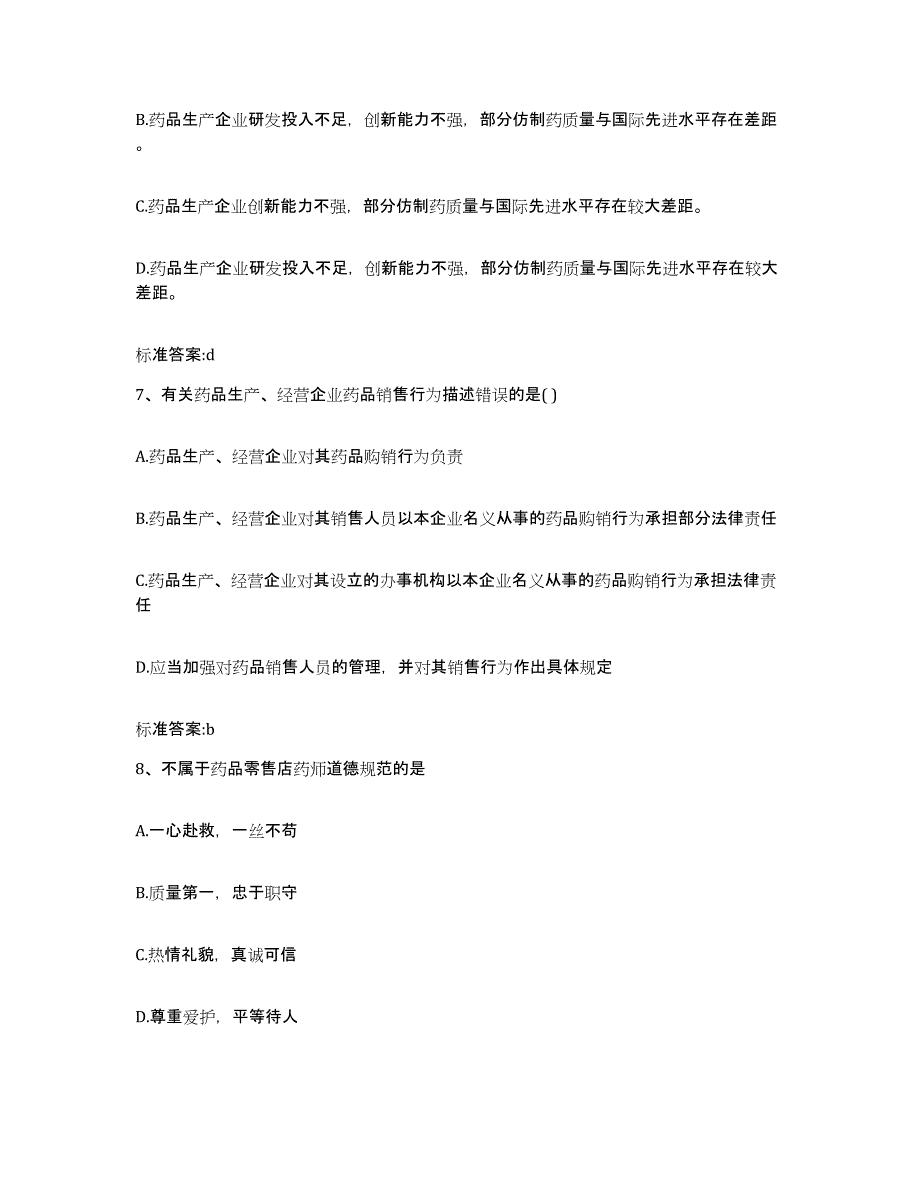 B.药品生产企业研发投入不足，创新能力不强，部分仿制药质量与国际先进水平存在差距。

C.药品生产企业创新能力不强，部分仿制药质量与国际先进水平存在较大差距。

D.药品生产企业研发投入不足，创新能力不强，部分仿制药质量与国际先进水平存在较大差距。

标准答案:d

7、有关药品生产、经营企业药品销售行为描述错误的是( )

A.药品生产、经营企业对其药品购销行为负责

B.药品生产、经营企业对其销售人员以本企业名义从事的药品购销行为承担部分法律责任

C.药品生产、经营企业对其设立的办事机构以本企业名义从事的药品购销行为承担法律责任

D.应当加强对药品销售人员的管理，并对其销售行为作出具体规定

标准答案:b

8、不属于药品零售店药师道德规范的是

A.一心赴救，一丝不苟

B.质量第一，忠于职守

C.热情礼貌，真诚可信

D.尊重爱护，平等待人